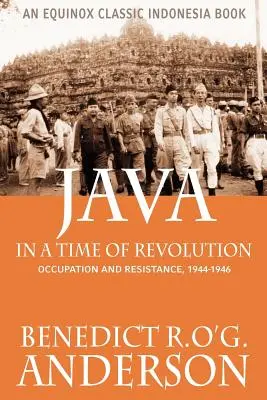 AN EQUINOX CLASSIC INDONESIA BOOK

JAVA

IN A TIME OF REVOLUTION

OCCUPATION AND RESISTANCE, 1944-1946

BENEDICT R.O'G. ANDERSON